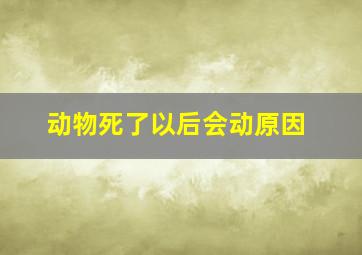 动物死了以后会动原因